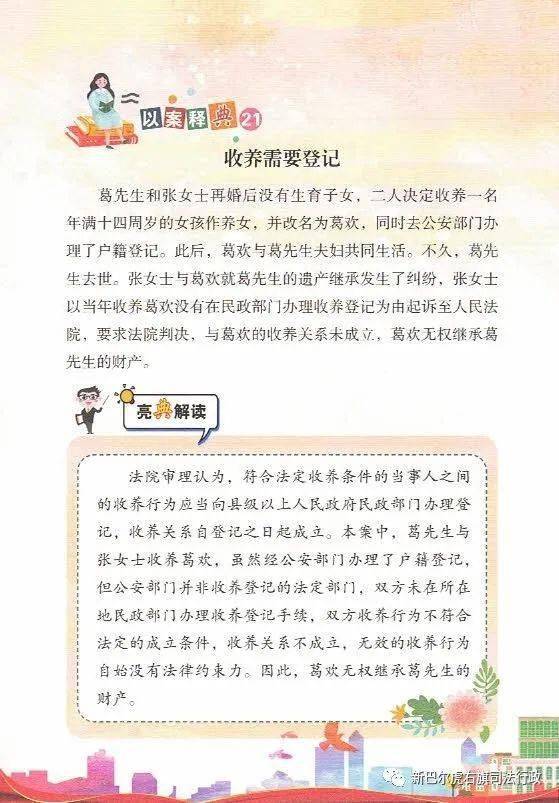 以案释典21

收养需要登记

葛先生和张女士再婚后没有生育子女，二人决定收养一名年满十四周岁的女孩作养女，并改名为葛欢，同时去公安部门办理了户籍登记。此后，葛欢与葛先生夫妇共同生活。不久，葛先生去世。张女士与葛欢就葛先生的遗产继承发生了纠纷，张女士以当年收养葛欢没有在民政部门办理收养登记为由起诉至人民法院，要求法院判决，与葛欢的收养关系未成立，葛欢无权继承葛先生的财产。

亮典解读

法院审理认为，符合法定收养条件的当事人之间的收养行为应当向县级以上人民政府民政部门办理登记，收养关系自登记之日起成立。本案中，葛先生与张女士收养葛欢，虽然经公安部门办理了户籍登记，但公安部门并非收养登记的法定部门，双方未在所在地民政部门办理收养登记手续，双方收养行为不符合法定的成立条件，收养关系不成立，无效的收养行为自始没有法律约束力。因此，葛欢无权继承葛先生的财产。

新巴尔虎右旗司法行政